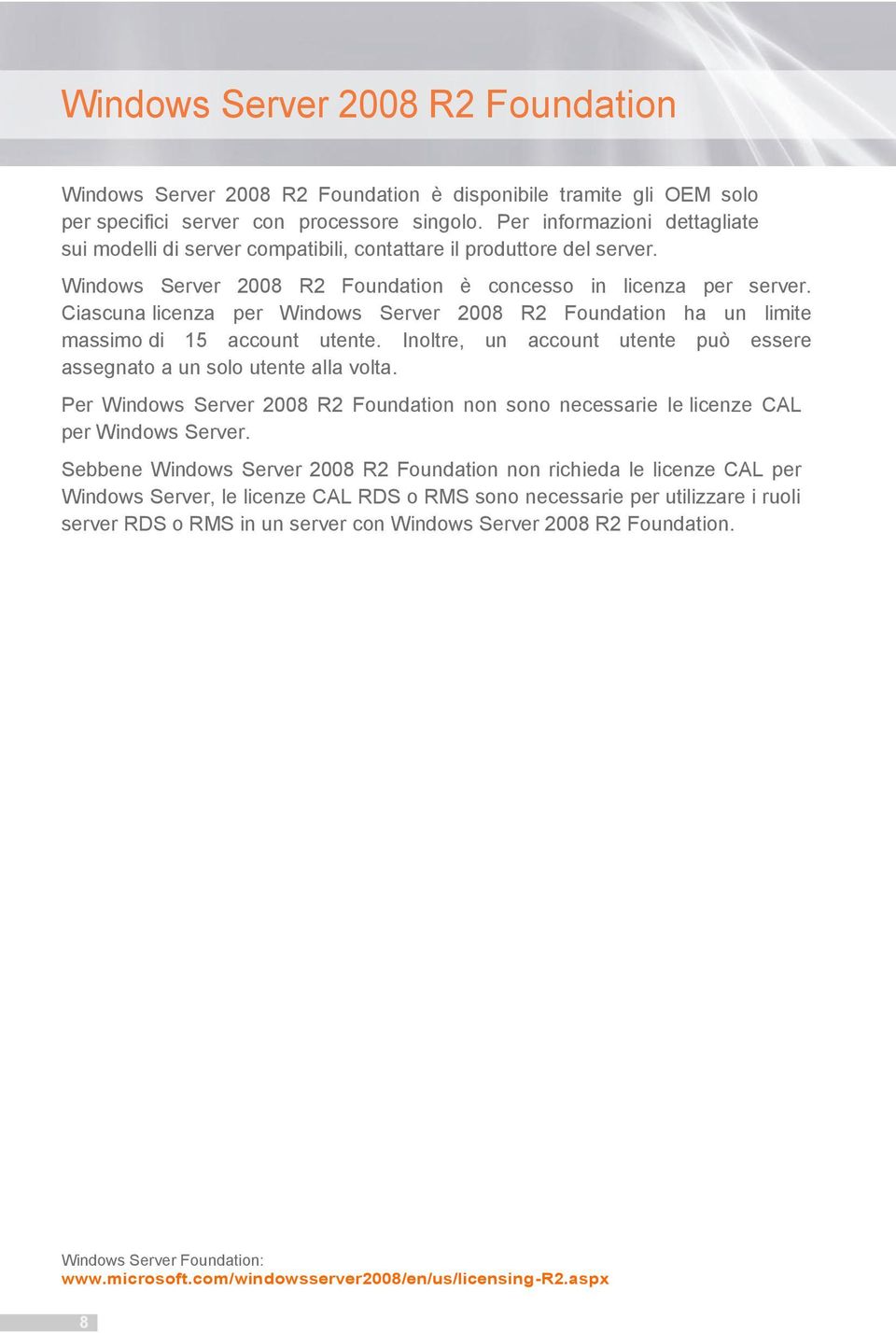 Windows Server 2008 R2 Foundation

Windows Server 2008 R2 Foundation è disponibile tramite gli OEM solo per specifici server con processore singolo. Per informazioni dettagliate sui modelli di server compatibili, contattare il produttore del server.

Windows Server 2008 R2 Foundation è concesso in licenza per server. Ciascuna licenza per Windows Server 2008 R2 Foundation ha un limite massimo di 15 account utente. Inoltre, un account utente può essere assegnato a un solo utente alla volta.

Per Windows Server 2008 R2 Foundation non sono necessarie le licenze CAL per Windows Server.

Sebbene Windows Server 2008 R2 Foundation non richieda le licenze CAL per Windows Server, le licenze CAL RDS o RMS sono necessarie per utilizzare i ruoli server RDS o RMS in un server con Windows Server 2008 R2 Foundation.

Windows Server Foundation:
www.microsoft.com/windowsserver2008/en/us/licensing-R2.aspx

8